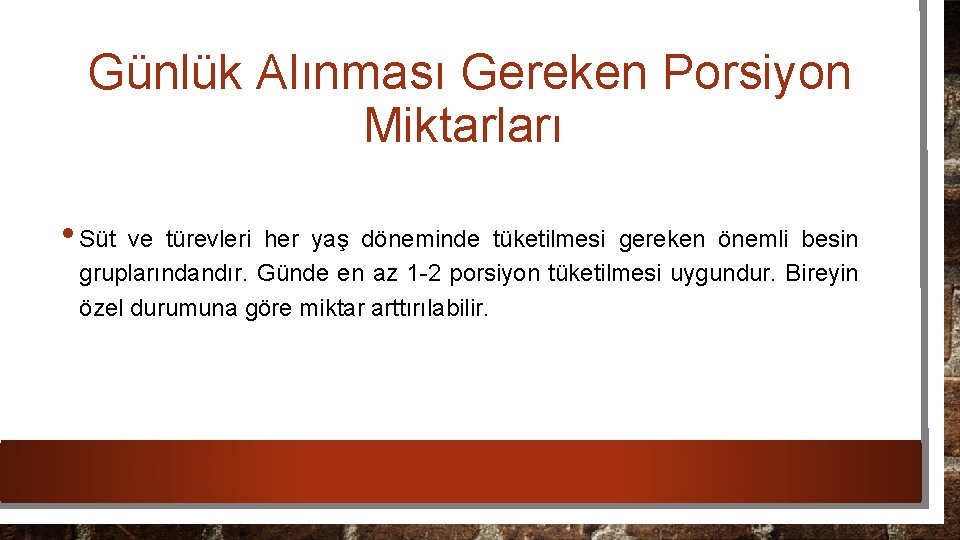 Günlük Alınması Gereken Porsiyon Miktarları

• Süt ve türevleri her yaş döneminde tüketilmesi gereken önemli besin gruplarındandır. Günde en az 1-2 porsiyon tüketilmesi uygundur. Bireyin özel durumuna göre miktar arttırılabilir.